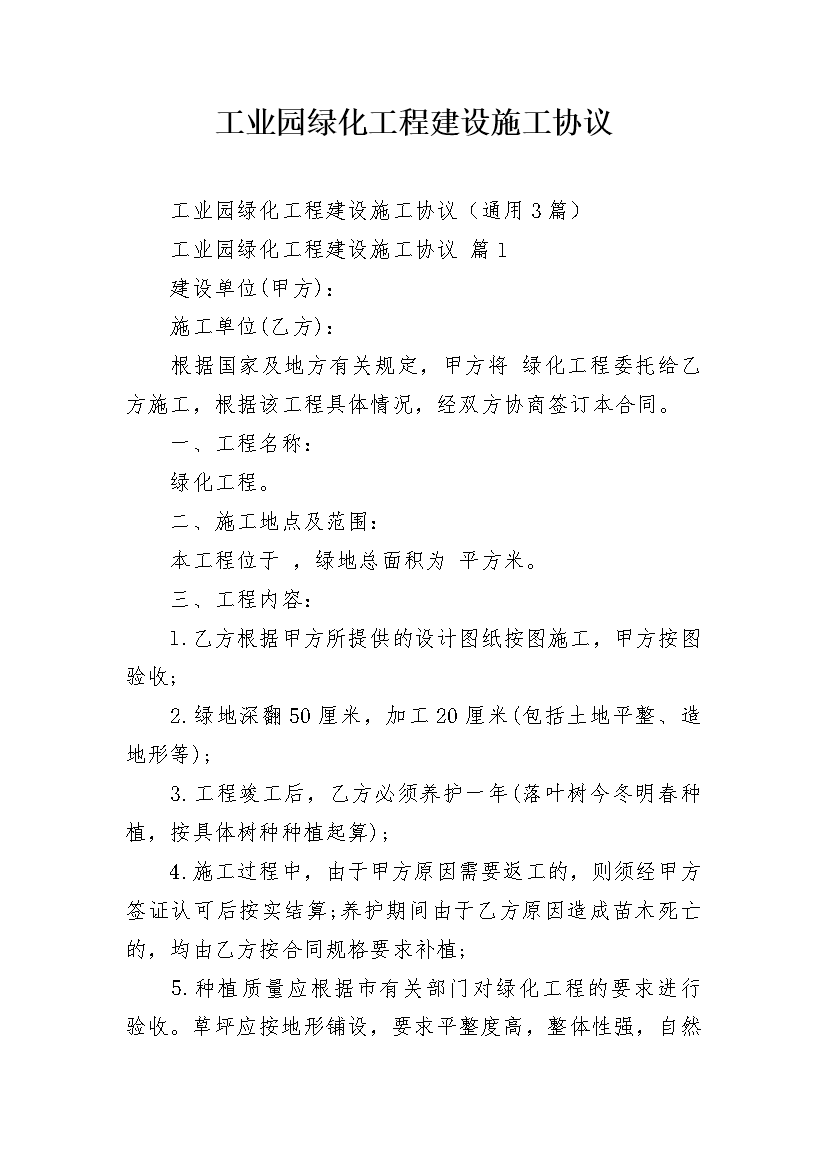 工业园绿化工程建设施工协议

工业园绿化工程建设施工协议（通用3篇）

工业园绿化工程建设施工协议 篇1

建设单位(甲方)：

施工单位(乙方)：

根据国家及地方有关规定，甲方将 绿化工程委托给乙方施工，根据该工程具体情况，经双方协商签订本合同。

一、工程名称：

绿化工程。

二、施工地点及范围：

本工程位于 ，绿地总面积为 平方米。

三、工程内容：

1.乙方根据甲方所提供的设计图纸按图施工，甲方按图验收；

2.绿地深翻50厘米，加工20厘米(包括土地平整、造地形等)；

3.工程竣工后，乙方必须养护一年(落叶树今冬明春种植，按具体树种种植起算)；

4.施工过程中，由于甲方原因需要返工的，则须经甲方签证认可后按实结算;养护期间由于乙方原因造成苗木死亡的，均由乙方按合同规格要求补植；

5.种植质量应根据市有关部门对绿化工程的要求进行验收。草坪应按地形铺设，要求平整度高，整体性强，自然